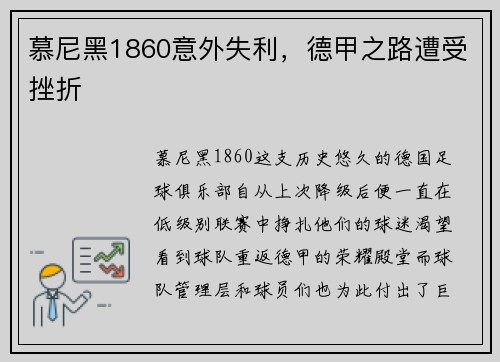 慕尼黑1860意外失利，德甲之路遭受挫折

慕尼黑1860这支历史悠久的德国足球俱乐部自从上次降级后便一直在低级别联赛中挣扎他们的球迷渴望看到球队重返德甲的荣耀殿堂而球队管理层和球员们也为此付出了巨